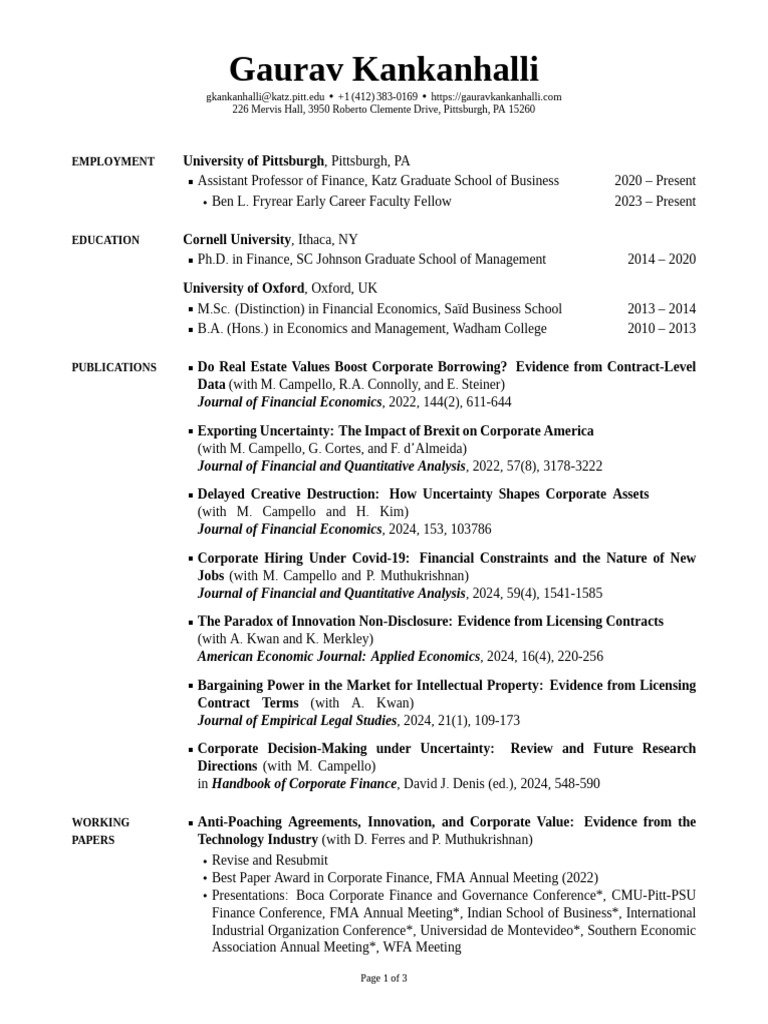 Gaurav Kankanhalli

gkankanhalli@katz.pitt.edu • +1 (412) 383-0169 • https://gauravkankanhalli.com
226 Mervis Hall, 3950 Roberto Clemente Drive, Pittsburgh, PA 15260

EMPLOYMENT

University of Pittsburgh, Pittsburgh, PA
▪ Assistant Professor of Finance, Katz Graduate School of Business 2020 – Present
• Ben L. Fryrear Early Career Faculty Fellow 2023 – Present

EDUCATION

Cornell University, Ithaca, NY
▪ Ph.D. in Finance, SC Johnson Graduate School of Management 2014 – 2020

University of Oxford, Oxford, UK
▪ M.Sc. (Distinction) in Financial Economics, Saïd Business School 2013 – 2014
▪ B.A. (Hons.) in Economics and Management, Wadham College 2010 – 2013

PUBLICATIONS

▪ Do Real Estate Values Boost Corporate Borrowing? Evidence from Contract-Level Data (with M. Campello, R.A. Connolly, and E. Steiner)
Journal of Financial Economics, 2022, 144(2), 611-644

▪ Exporting Uncertainty: The Impact of Brexit on Corporate America (with M. Campello, G. Cortes, and F. d'Almeida)
Journal of Financial and Quantitative Analysis, 2022, 57(8), 3178-3222

▪ Delayed Creative Destruction: How Uncertainty Shapes Corporate Assets (with M. Campello and H. Kim)
Journal of Financial Economics, 2024, 153, 103786

▪ Corporate Hiring Under Covid-19: Financial Constraints and the Nature of New Jobs (with M. Campello and P. Muthukrishnan)
Journal of Financial and Quantitative Analysis, 2024, 59(4), 1541-1585

▪ The Paradox of Innovation Non-Disclosure: Evidence from Licensing Contracts (with A. Kwan and K. Merkley)
American Economic Journal: Applied Economics, 2024, 16(4), 220-256

▪ Bargaining Power in the Market for Intellectual Property: Evidence from Licensing Contract Terms (with A. Kwan)
Journal of Empirical Legal Studies, 2024, 21(1), 109-173

▪ Corporate Decision-Making under Uncertainty: Review and Future Research Directions (with M. Campello)
in Handbook of Corporate Finance, David J. Denis (ed.), 2024, 548-590

WORKING PAPERS

▪ Anti-Poaching Agreements, Innovation, and Corporate Value: Evidence from the Technology Industry (with D. Ferres and P. Muthukrishnan)
• Revise and Resubmit
• Best Paper Award in Corporate Finance, FMA Annual Meeting (2022)
• Presentations: Boca Corporate Finance and Governance Conference*, CMU-Pitt-PSU Finance Conference, FMA Annual Meeting*, Indian School of Business*, International Industrial Organization Conference*, Universidad de Montevideo*, Southern Economic Association Annual Meeting*, WFA Meeting

Page 1 of 3